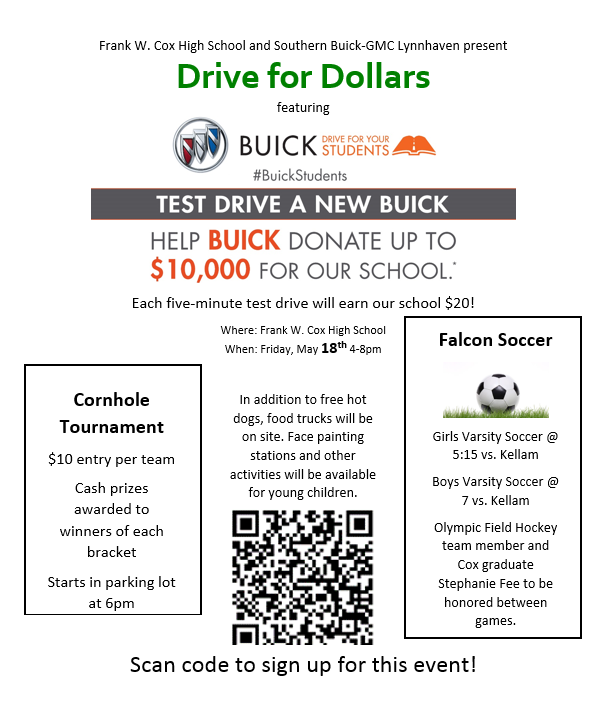 Frank W. Cox High School and Southern Buick-GMC Lynnhaven present

Drive for Dollars

featuring

BUICK DRIVE FOR YOUR STUDENTS

#BuickStudents

TEST DRIVE A NEW BUICK

HELP BUICK DONATE UP TO $10,000 FOR OUR SCHOOL.*

Each five-minute test drive will earn our school $20!

Where: Frank W. Cox High School
When: Friday, May 18th 4-8pm

Cornhole Tournament

$10 entry per team

Cash prizes awarded to winners of each bracket

Starts in parking lot at 6pm

In addition to free hot dogs, food trucks will be on site. Face painting stations and other activities will be available for young children.

Falcon Soccer

Girls Varsity Soccer @ 5:15 vs. Kellam

Boys Varsity Soccer @ 7 vs. Kellam

Olympic Field Hockey team member and Cox graduate Stephanie Fee to be honored between games.

Scan code to sign up for this event!